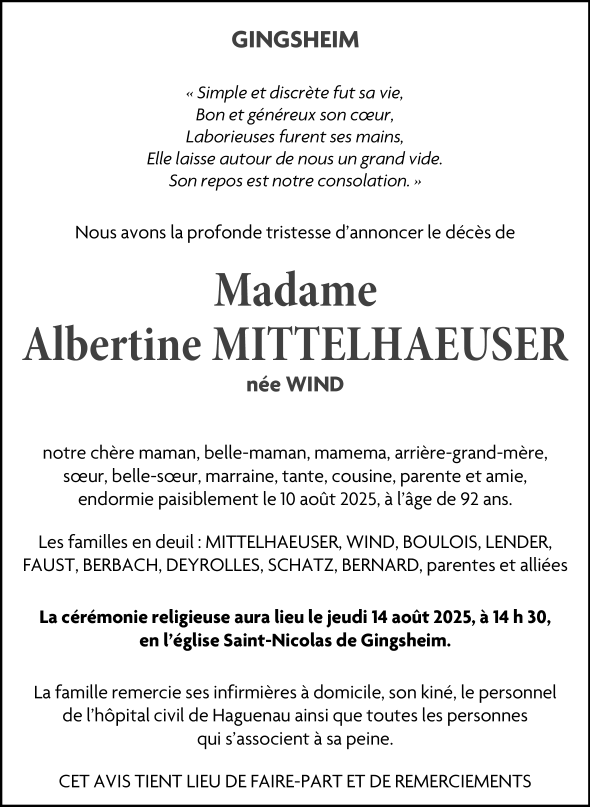 GINGSHEIM

« Simple et discrète fut sa vie,
Bon et généreux son cœur,
Laborieuses furent ses mains,
Elle laisse autour de nous un grand vide.
Son repos est notre consolation. »

Nous avons la profonde tristesse d'annoncer le décès de

Madame
Albertine MITTELHAEUSER
née WIND

notre chère maman, belle-maman, mamema, arrière-grand-mère, sœur, belle-sœur, marraine, tante, cousine, parente et amie, endormie paisiblement le 10 août 2025, à l'âge de 92 ans.

Les familles en deuil : MITTELHAEUSER, WIND, BOULOIS, LENDER, FAUST, BERBACH, DEYROLLES, SCHATZ, BERNARD, parentes et alliées

La cérémonie religieuse aura lieu le jeudi 14 août 2025, à 14 h 30, en l'église Saint-Nicolas de Gingsheim.

La famille remercie ses infirmières à domicile, son kiné, le personnel de l'hôpital civil de Haguenau ainsi que toutes les personnes qui s'associent à sa peine.

CET AVIS TIENT LIEU DE FAIRE-PART ET DE REMERCIEMENTS